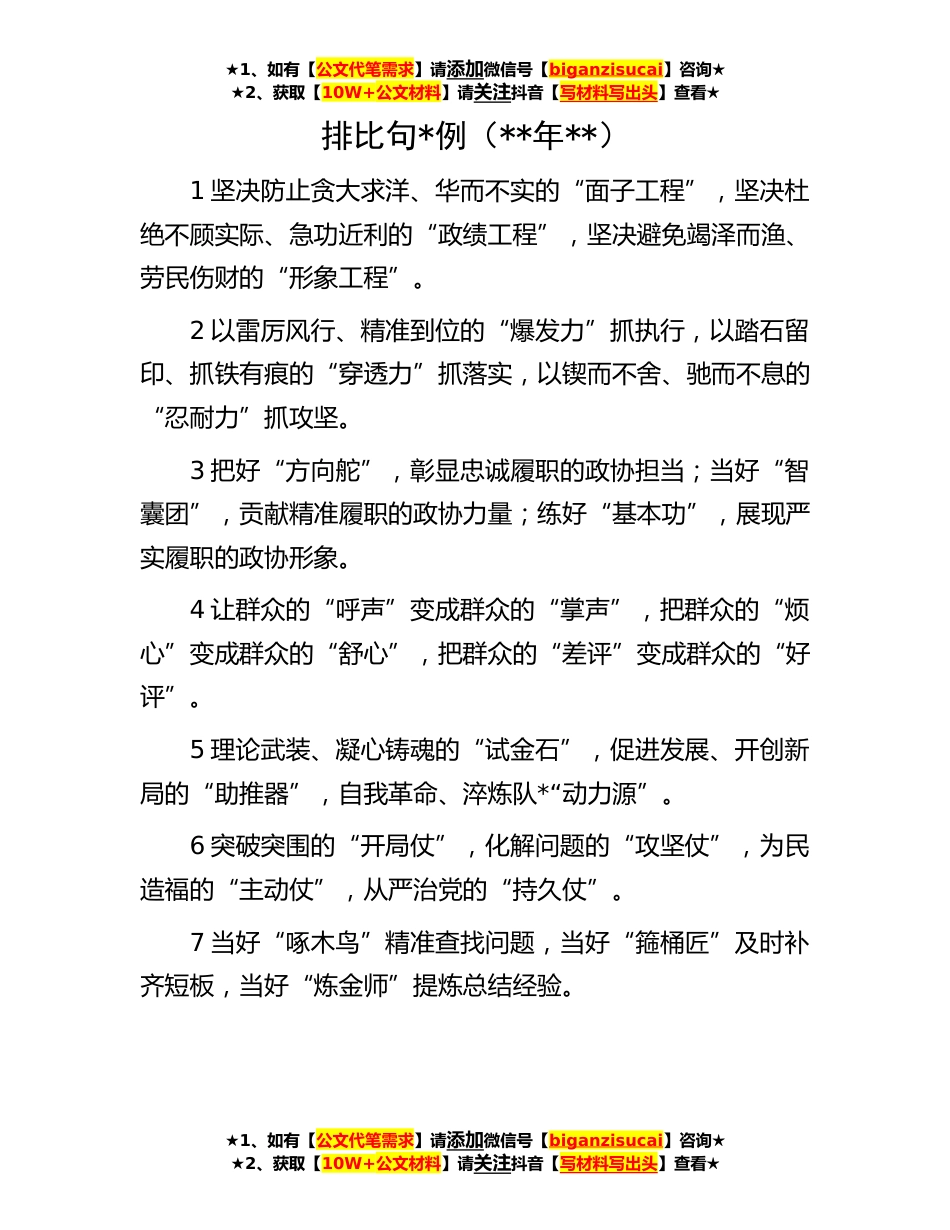 ★1、如有【公文代笔需求】请添加微信号【biganzisucai】咨询★
★2、获取【10W+公文材料】请关注抖音【写材料写出头】查看★

排比句*例（**年**）

1 坚决防止贪大求洋、华而不实的“面子工程”，坚决杜绝不顾实际、急功近利的“政绩工程”，坚决避免竭泽而渔、劳民伤财的“形象工程”。

2 以雷厉风行、精准到位的“爆发力”抓执行，以踏石留印、抓铁有痕的“穿透力”抓落实，以锲而不舍、驰而不息的“忍耐力”抓攻坚。

3 把好“方向舵”，彰显忠诚履职的政协担当；当好“智囊团”，贡献精准履职的政协力量；练好“基本功”，展现严实履职的政协形象。

4 让群众的“呼声”变成群众的“掌声”，把群众的“烦心”变成群众的“舒心”，把群众的“差评”变成群众的“好评”。

5 理论武装、凝心铸魂的“试金石”，促进发展、开创新局的“助推器”，自我革命、淬炼队*“动力源”。

6 突破突围的“开局仗”，化解问题的“攻坚仗”，为民造福的“主动仗”，从严治党的“持久仗”。

7 当好“啄木鸟”精准查找问题，当好“箍桶匠”及时补齐短板，当好“炼金师”提炼总结经验。

★1、如有【公文代笔需求】请添加微信号【biganzisucai】咨询★
★2、获取【10W+公文材料】请关注抖音【写材料写出头】查看★